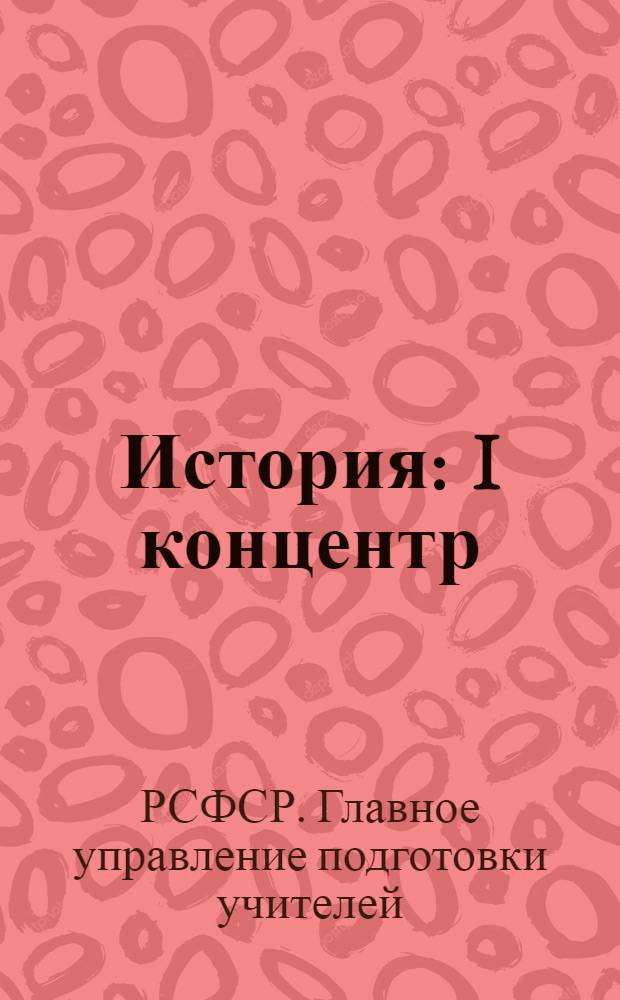 История: I концентр

РСФСР. Главное управление подготовки учителей